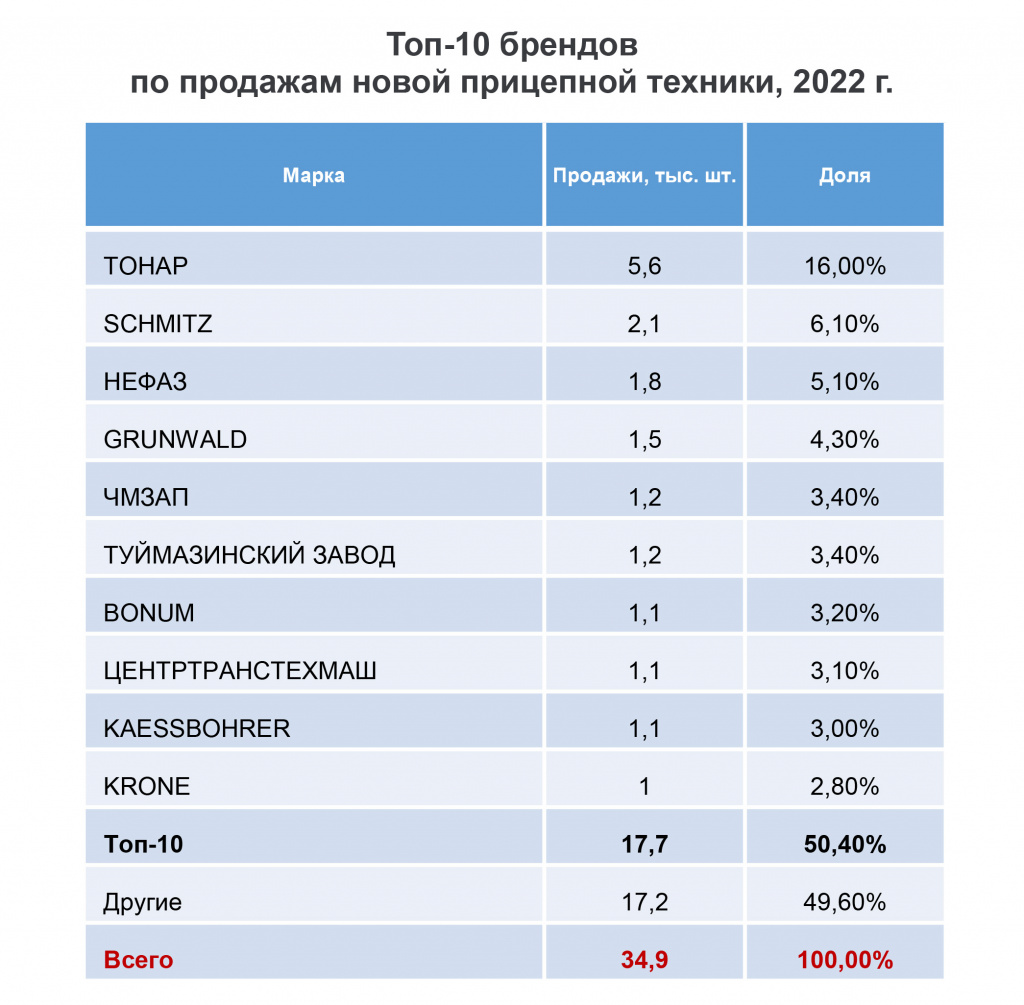 Топ-10 брендов
по продажам новой прицепной техники, 2022 г.

| Марка | Продажи, тыс. шт. | Доля |
|---|---|---|
| ТОНАР | 5,6 | 16,00% |
| SCHMITZ | 2,1 | 6,10% |
| НЕФАЗ | 1,8 | 5,10% |
| GRUNWALD | 1,5 | 4,30% |
| ЧМЗАП | 1,2 | 3,40% |
| ТУЙМАЗИНСКИЙ ЗАВОД | 1,2 | 3,40% |
| BONUM | 1,1 | 3,20% |
| ЦЕНТРТРАНСТЕХМАШ | 1,1 | 3,10% |
| KAESSBOHRER | 1,1 | 3,00% |
| KRONE | 1 | 2,80% |
| Топ-10 | 17,7 | 50,40% |
| Другие | 17,2 | 49,60% |
| Всего | 34,9 | 100,00% |